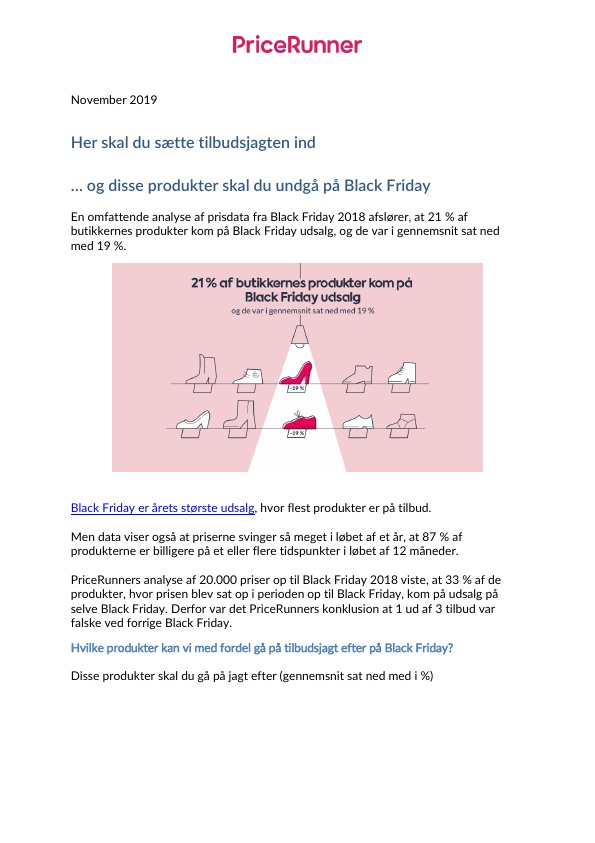 PriceRunner

November 2019

Her skal du sætte tilbudsjagten ind

… og disse produkter skal du undgå på Black Friday

En omfattende analyse af prisdata fra Black Friday 2018 afslører, at 21 % af butikkernes produkter kom på Black Friday udsalg, og de var i gennemsnit sat ned med 19 %.

21 % af butikkernes produkter kom på Black Friday udsalg
og de var i gennemsnit sat ned med 19 %

-19 %

-19 %

Black Friday er årets største udsalg, hvor flest produkter er på tilbud.

Men data viser også at priserne svinger så meget i løbet af et år, at 87 % af produkterne er billigere på et eller flere tidspunkter i løbet af 12 måneder.

PriceRunners analyse af 20.000 priser op til Black Friday 2018 viste, at 33 % af de produkter, hvor prisen blev sat op i perioden op til Black Friday, kom på udsalg på selve Black Friday. Derfor var det PriceRunners konklusion at 1 ud af 3 tilbud var falske ved forrige Black Friday.

Hvilke produkter kan vi med fordel gå på tilbudsjagt efter på Black Friday?

Disse produkter skal du gå på jagt efter (gennemsnit sat ned med i %)